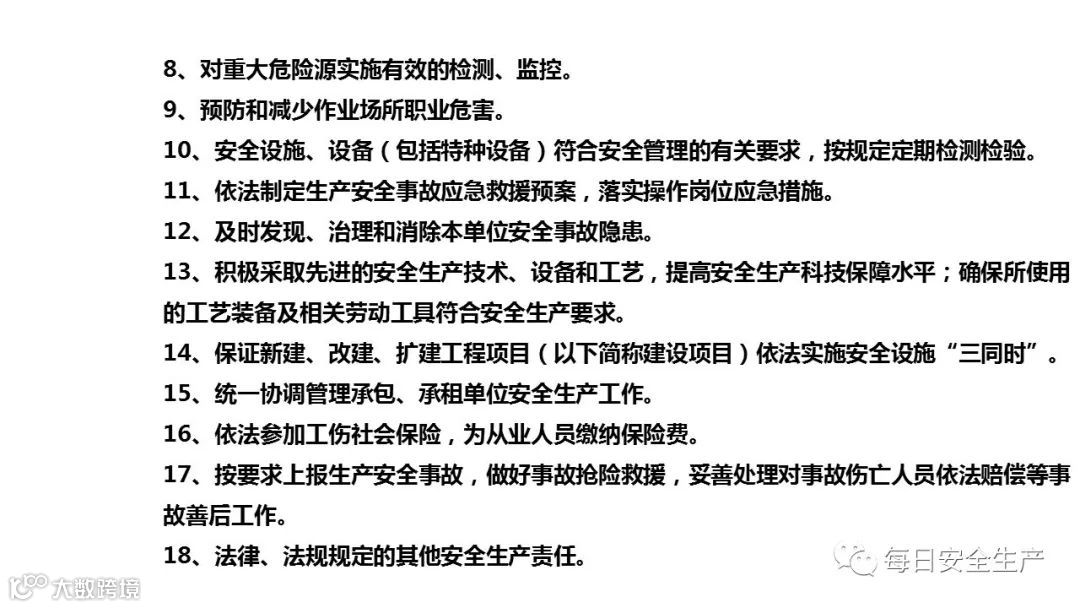 8、对重大危险源实施有效的检测、监控。

9、预防和减少作业场所职业危害。

10、安全设施、设备（包括特种设备）符合安全管理的有关要求，按规定定期检测检验。

11、依法制定生产安全事故应急救援预案，落实操作岗位应急措施。

12、及时发现、治理和消除本单位安全事故隐患。

13、积极采取先进的安全生产技术、设备和工艺，提高安全生产科技保障水平；确保所使用的工艺装备及相关劳动工具符合安全生产要求。

14、保证新建、改建、扩建工程项目（以下简称建设项目）依法实施安全设施“三同时”。

15、统一协调管理承包、承租单位安全生产工作。

16、依法参加工伤社会保险，为从业人员缴纳保险费。

17、按要求上报生产安全事故，做好事故抢险救援，妥善处理对事故伤亡人员依法赔偿等事故善后工作。

18、法律、法规规定的其他安全生产责任。

每日安全生产

大数跨境